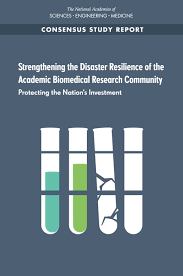 The National Academies of
SCIENCES · ENGINEERING · MEDICINE

CONSENSUS STUDY REPORT

Strengthening the Disaster Resilience of the Academic Biomedical Research Community
Protecting the Nation's Investment